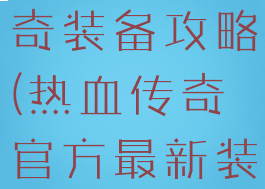 奇装备攻略(热血传奇官方最新装